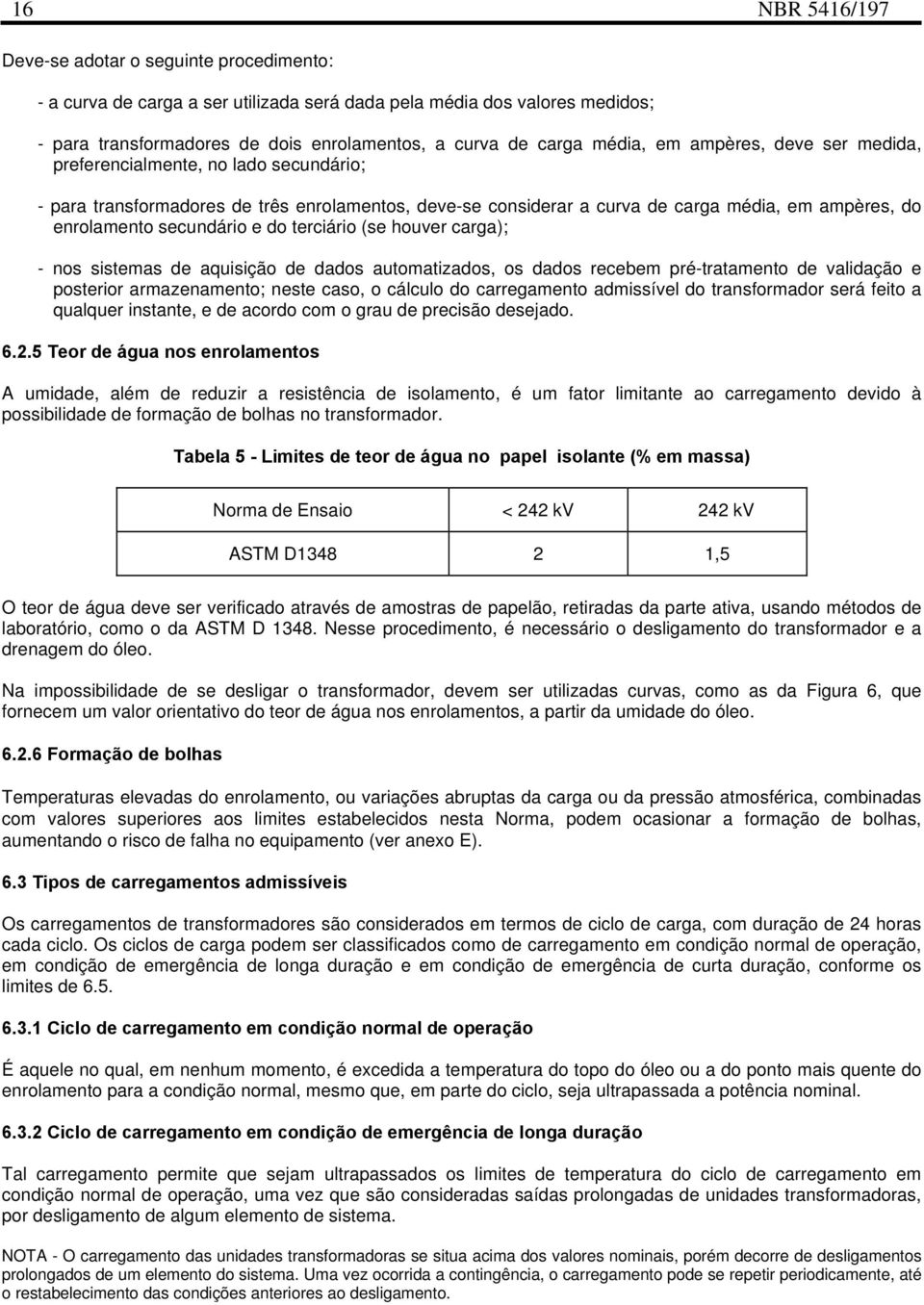 16 NBR 5416/197

Deve-se adotar o seguinte procedimento:

- a curva de carga a ser utilizada será dada pela média dos valores medidos;

- para transformadores de dois enrolamentos, a curva de carga média, em ampères, deve ser medida, preferencialmente, no lado secundário;

- para transformadores de três enrolamentos, deve-se considerar a curva de carga média, em ampères, do enrolamento secundário e do terciário (se houver carga);

- nos sistemas de aquisição de dados automatizados, os dados recebem pré-tratamento de validação e posterior armazenamento; neste caso, o cálculo do carregamento admissível do transformador será feito a qualquer instante, e de acordo com o grau de precisão desejado.

6.2.5 Teor de água nos enrolamentos

A umidade, além de reduzir a resistência de isolamento, é um fator limitante ao carregamento devido à possibilidade de formação de bolhas no transformador.

Tabela 5 - Limites de teor de água no papel isolante (% em massa)

| Norma de Ensaio | < 242 kV | 242 kV |
|---|---|---|
| ASTM D1348 | 2 | 1,5 |

O teor de água deve ser verificado através de amostras de papelão, retiradas da parte ativa, usando métodos de laboratório, como o da ASTM D 1348. Nesse procedimento, é necessário o desligamento do transformador e a drenagem do óleo.

Na impossibilidade de se desligar o transformador, devem ser utilizadas curvas, como as da Figura 6, que fornecem um valor orientativo do teor de água nos enrolamentos, a partir da umidade do óleo.

6.2.6 Formação de bolhas

Temperaturas elevadas do enrolamento, ou variações abruptas da carga ou da pressão atmosférica, combinadas com valores superiores aos limites estabelecidos nesta Norma, podem ocasionar a formação de bolhas, aumentando o risco de falha no equipamento (ver anexo E).

6.3 Tipos de carregamentos admissíveis

Os carregamentos de transformadores são considerados em termos de ciclo de carga, com duração de 24 horas cada ciclo. Os ciclos de carga podem ser classificados como de carregamento em condição normal de operação, em condição de emergência de longa duração e em condição de emergência de curta duração, conforme os limites de 6.5.

6.3.1 Ciclo de carregamento em condição normal de operação

É aquele no qual, em nenhum momento, é excedida a temperatura do topo do óleo ou a do ponto mais quente do enrolamento para a condição normal, mesmo que, em parte do ciclo, seja ultrapassada a potência nominal.

6.3.2 Ciclo de carregamento em condição de emergência de longa duração

Tal carregamento permite que sejam ultrapassados os limites de temperatura do ciclo de carregamento em condição normal de operação, uma vez que são consideradas saídas prolongadas de unidades transformadoras, por desligamento de algum elemento de sistema.

NOTA - O carregamento das unidades transformadoras se situa acima dos valores nominais, porém decorre de desligamentos prolongados de um elemento do sistema. Uma vez ocorrida a contingência, o carregamento pode se repetir periodicamente, até o restabelecimento das condições anteriores ao desligamento.